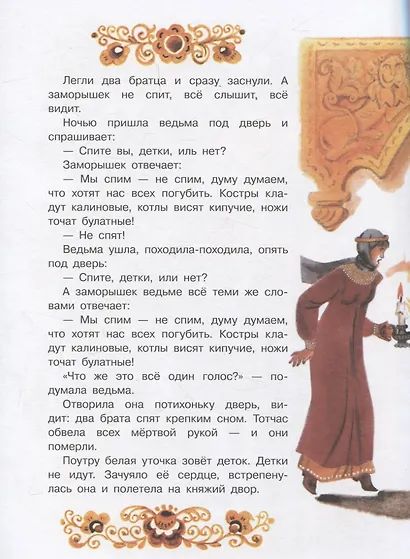 Легли два братца и сразу заснули. А заморышек не спит, всё слышит, всё видит.

Ночью пришла ведьма под дверь и спрашивает:

— Спите вы, детки, иль нет?

Заморышек отвечает:

— Мы спим — не спим, думу думаем, что хотят нас всех погубить. Костры кладут калиновые, котлы висят кипучие, ножи точат булатные!

— Не спят!

Ведьма ушла, походила-походила, опять под дверь:

— Спите, детки, или нет?

А заморышек ведьме всё теми же словами отвечает:

— Мы спим — не спим, думу думаем, что хотят нас всех погубить. Костры кладут калиновые, котлы висят кипучие, ножи точат булатные!

«Что же это всё один голос?» — подумала ведьма.

Отворила она потихоньку дверь, видит: два брата спят крепким сном. Тотчас обвела всех мёртвой рукой — и они померли.

Поутру белая уточка зовёт деток. Детки не идут. Зачуяло её сердце, встрепенулась она и полетела на княжий двор.